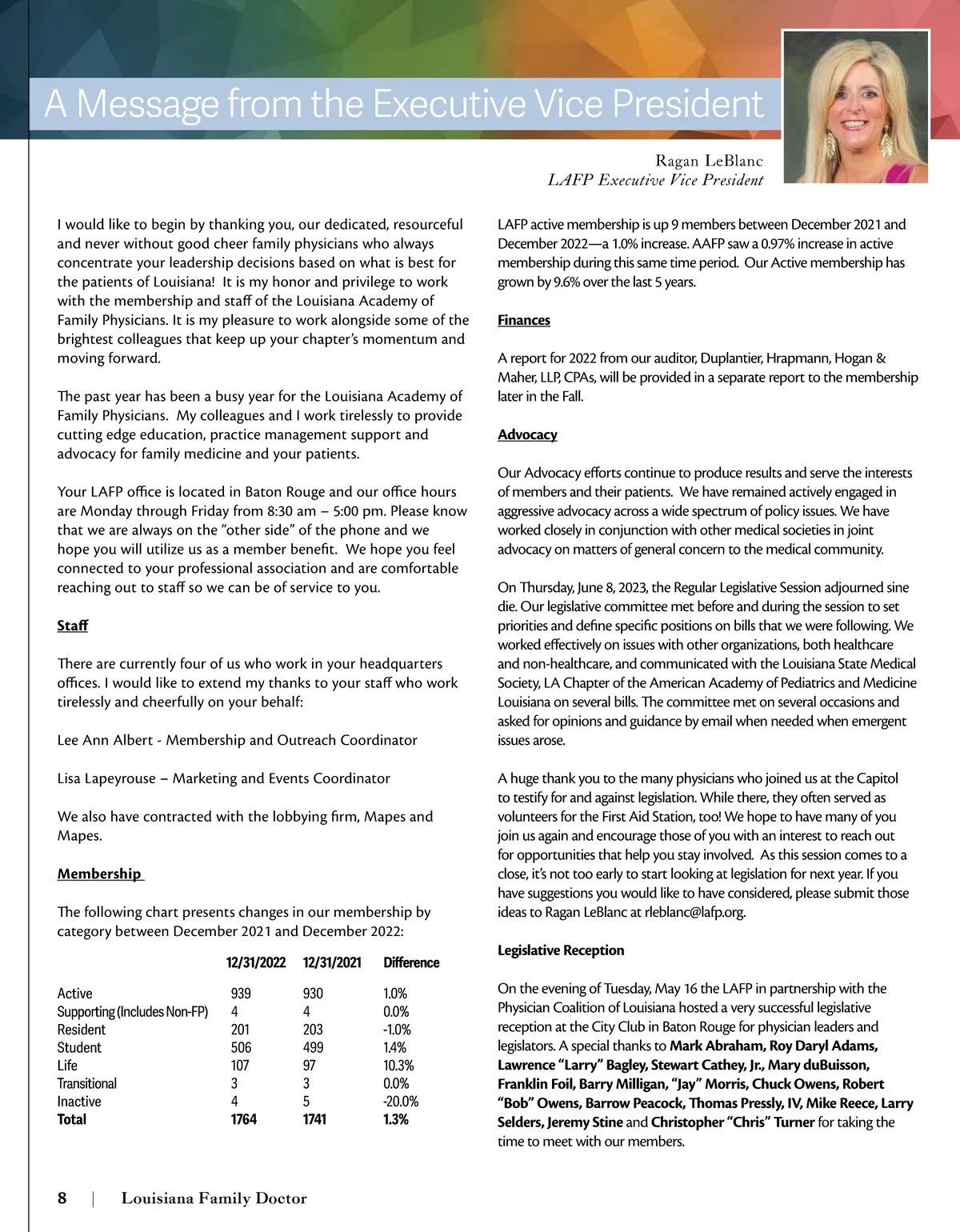 A Message from the Executive Vice President

Ragan LeBlanc
LAFP Executive Vice President

I would like to begin by thanking you, our dedicated, resourceful and never without good cheer family physicians who always concentrate your leadership decisions based on what is best for the patients of Louisiana! It is my honor and privilege to work with the membership and staff of the Louisiana Academy of Family Physicians. It is my pleasure to work alongside some of the brightest colleagues that keep up your chapter's momentum and moving forward.

The past year has been a busy year for the Louisiana Academy of Family Physicians. My colleagues and I work tirelessly to provide cutting edge education, practice management support and advocacy for family medicine and your patients.

Your LAFP office is located in Baton Rouge and our office hours are Monday through Friday from 8:30 am – 5:00 pm. Please know that we are always on the "other side" of the phone and we hope you will utilize us as a member benefit. We hope you feel connected to your professional association and are comfortable reaching out to staff so we can be of service to you.

Staff

There are currently four of us who work in your headquarters offices. I would like to extend my thanks to your staff who work tirelessly and cheerfully on your behalf:

Lee Ann Albert - Membership and Outreach Coordinator

Lisa Lapeyrouse – Marketing and Events Coordinator

We also have contracted with the lobbying firm, Mapes and Mapes.

Membership

The following chart presents changes in our membership by category between December 2021 and December 2022:

| | 12/31/2022 | 12/31/2021 | Difference |
|---|---|---|---|
| Active | 939 | 930 | 1.0% |
| Supporting (Includes Non-FP) | 4 | 4 | 0.0% |
| Resident | 201 | 203 | -1.0% |
| Student | 506 | 499 | 1.4% |
| Life | 107 | 97 | 10.3% |
| Transitional | 3 | 3 | 0.0% |
| Inactive | 4 | 5 | -20.0% |
| Total | 1764 | 1741 | 1.3% |

LAFP active membership is up 9 members between December 2021 and December 2022—a 1.0% increase. AAFP saw a 0.97% increase in active membership during this same time period. Our Active membership has grown by 9.6% over the last 5 years.

Finances

A report for 2022 from our auditor, Duplantier, Hrapmann, Hogan & Maher, LLP, CPAs, will be provided in a separate report to the membership later in the Fall.

Advocacy

Our Advocacy efforts continue to produce results and serve the interests of members and their patients. We have remained actively engaged in aggressive advocacy across a wide spectrum of policy issues. We have worked closely in conjunction with other medical societies in joint advocacy on matters of general concern to the medical community.

On Thursday, June 8, 2023, the Regular Legislative Session adjourned sine die. Our legislative committee met before and during the session to set priorities and define specific positions on bills that we were following. We worked effectively on issues with other organizations, both healthcare and non-healthcare, and communicated with the Louisiana State Medical Society, LA Chapter of the American Academy of Pediatrics and Medicine Louisiana on several bills. The committee met on several occasions and asked for opinions and guidance by email when needed when emergent issues arose.

A huge thank you to the many physicians who joined us at the Capitol to testify for and against legislation. While there, they often served as volunteers for the First Aid Station, too! We hope to have many of you join us again and encourage those of you with an interest to reach out for opportunities that help you stay involved. As this session comes to a close, it's not too early to start looking at legislation for next year. If you have suggestions you would like to have considered, please submit those ideas to Ragan LeBlanc at rleblanc@lafp.org.

Legislative Reception

On the evening of Tuesday, May 16 the LAFP in partnership with the Physician Coalition of Louisiana hosted a very successful legislative reception at the City Club in Baton Rouge for physician leaders and legislators. A special thanks to Mark Abraham, Roy Daryl Adams, Lawrence "Larry" Bagley, Stewart Cathey, Jr., Mary duBuisson, Franklin Foil, Barry Milligan, "Jay" Morris, Chuck Owens, Robert "Bob" Owens, Barrow Peacock, Thomas Pressly, IV, Mike Reece, Larry Selders, Jeremy Stine and Christopher "Chris" Turner for taking the time to meet with our members.

8 | Louisiana Family Doctor